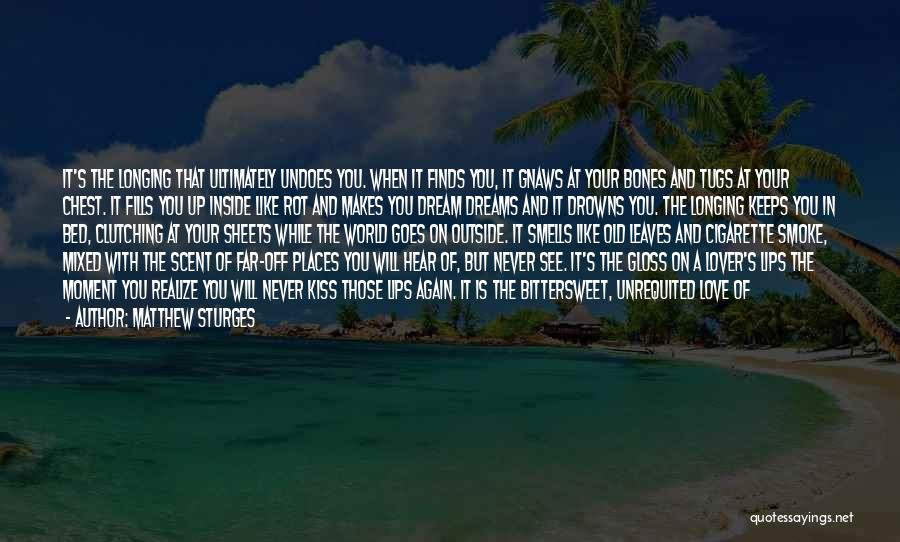 IT'S THE LONGING THAT ULTIMATELY UNDOES YOU. WHEN IT FINDS YOU, IT GNAWS AT YOUR BONES AND TUGS AT YOUR CHEST. IT FILLS YOU UP INSIDE LIKE ROT AND MAKES YOU DREAM DREAMS AND IT DROWNS YOU. THE LONGING KEEPS YOU IN BED, CLUTCHING AT YOUR SHEETS WHILE THE WORLD GOES ON OUTSIDE. IT SMELLS LIKE OLD LEAVES AND CIGARETTE SMOKE, MIXED WITH THE SCENT OF FAR-OFF PLACES YOU WILL HEAR OF, BUT NEVER SEE. IT'S THE GLOSS ON A LOVER'S LIPS THE MOMENT YOU REALIZE YOU WILL NEVER KISS THOSE LIPS AGAIN. IT IS THE BITTERSWEET, UNREQUITED LOVE OF

- AUTHOR: MATTHEW STURGES

quotessayings.net